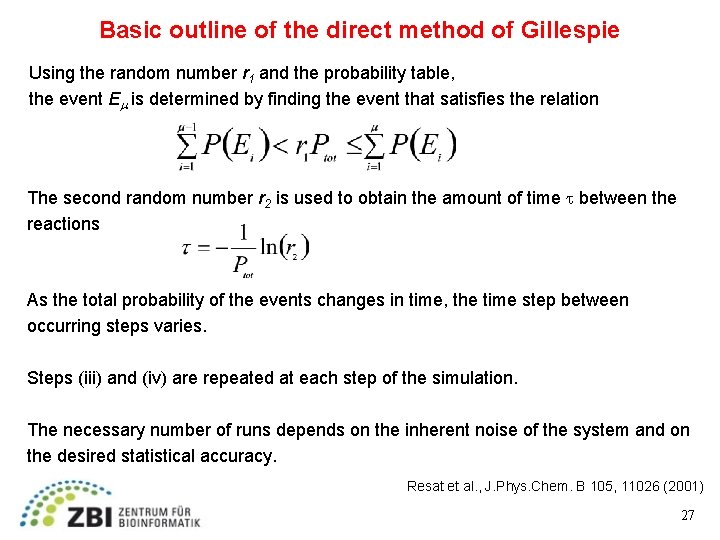 Basic outline of the direct method of Gillespie

Using the random number $r_1$ and the probability table, the event $E_\mu$ is determined by finding the event that satisfies the relation

$\sum_{i=1}^{\mu-1} P(E_i) < r_1 P_{tot} \leq \sum_{i=1}^{\mu} P(E_i)$

The second random number $r_2$ is used to obtain the amount of time $\tau$ between the reactions

$\tau = -\frac{1}{P_{tot}} \ln(r_2)$

As the total probability of the events changes in time, the time step between occurring steps varies.

Steps (iii) and (iv) are repeated at each step of the simulation.

The necessary number of runs depends on the inherent noise of the system and on the desired statistical accuracy.

Resat et al., J.Phys.Chem. B 105, 11026 (2001)

ZBI ZENTRUM FÜR BIOINFORMATIK

27